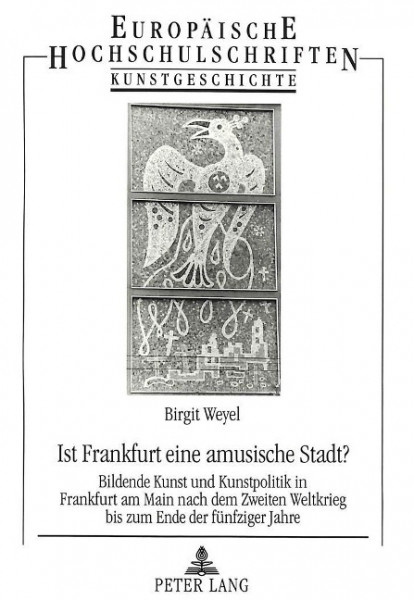 EUROPÄISCHE HOCHSCHULSCHRIFTEN
KUNSTGESCHICHTE

Birgit Weyel

Ist Frankfurt eine amusische Stadt?

Bildende Kunst und Kunstpolitik in Frankfurt am Main nach dem Zweiten Weltkrieg bis zum Ende der fünfziger Jahre

PETER LANG